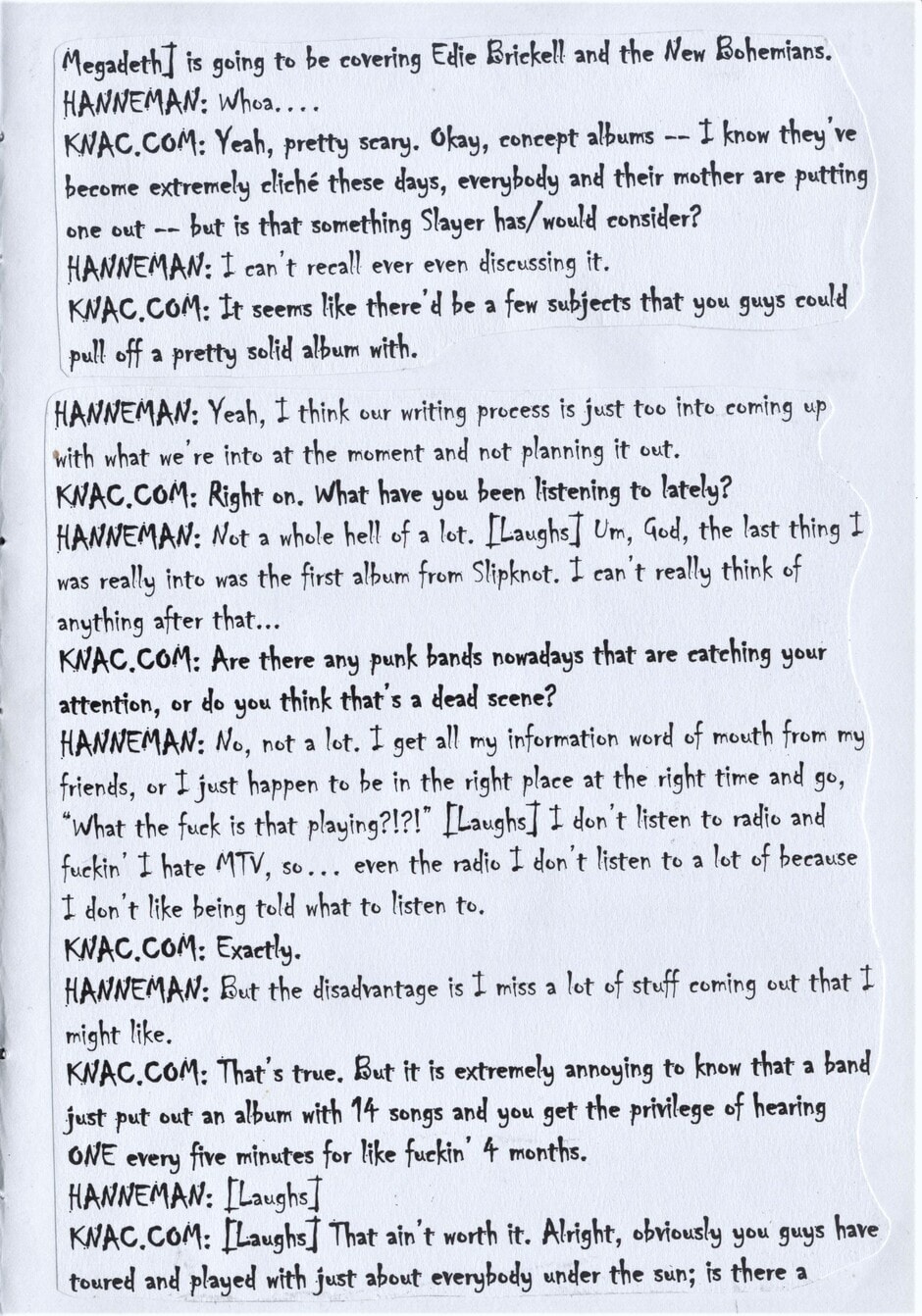 Megadeth] is going to be covering Edie Brickell and the New Bohemians.
HANNEMAN: Whoa....
KNAC.COM: Yeah, pretty scary. Okay, concept albums -- I know they've become extremely cliché these days, everybody and their mother are putting one out -- but is that something Slayer has/would consider?
HANNEMAN: I can't recall ever even discussing it.
KNAC.COM: It seems like there'd be a few subjects that you guys could pull off a pretty solid album with.

HANNEMAN: Yeah, I think our writing process is just too into coming up with what we're into at the moment and not planning it out.
KNAC.COM: Right on. What have you been listening to lately?
HANNEMAN: Not a whole hell of a lot. [Laughs] Um, God, the last thing I was really into was the first album from Slipknot. I can't really think of anything after that...
KNAC.COM: Are there any punk bands nowadays that are catching your attention, or do you think that's a dead scene?
HANNEMAN: No, not a lot. I get all my information word of mouth from my friends, or I just happen to be in the right place at the right time and go, "What the fuck is that playing?!?!" [Laughs] I don't listen to radio and fuckin' I hate MTV, so... even the radio I don't listen to a lot of because I don't like being told what to listen to.
KNAC.COM: Exactly.
HANNEMAN: But the disadvantage is I miss a lot of stuff coming out that I might like.
KNAC.COM: That's true. But it is extremely annoying to know that a band just put out an album with 14 songs and you get the privilege of hearing ONE every five minutes for like fuckin' 4 months.
HANNEMAN: [Laughs]
KNAC.COM: [Laughs] That ain't worth it. Alright, obviously you guys have toured and played with just about everybody under the sun; is there a